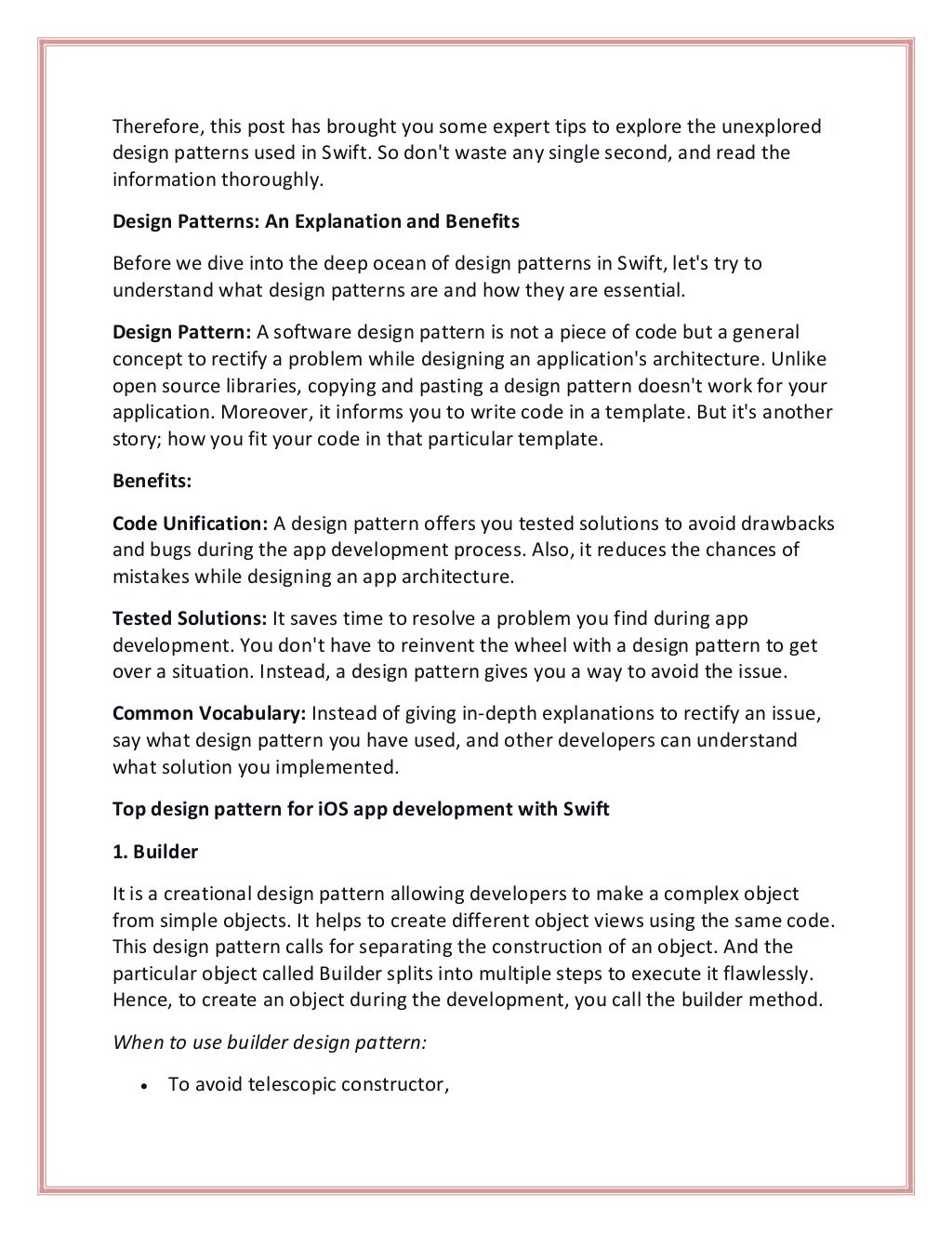 Therefore, this post has brought you some expert tips to explore the unexplored design patterns used in Swift. So don't waste any single second, and read the information thoroughly.

Design Patterns: An Explanation and Benefits

Before we dive into the deep ocean of design patterns in Swift, let's try to understand what design patterns are and how they are essential.

Design Pattern: A software design pattern is not a piece of code but a general concept to rectify a problem while designing an application's architecture. Unlike open source libraries, copying and pasting a design pattern doesn't work for your application. Moreover, it informs you to write code in a template. But it's another story; how you fit your code in that particular template.

Benefits:

Code Unification: A design pattern offers you tested solutions to avoid drawbacks and bugs during the app development process. Also, it reduces the chances of mistakes while designing an app architecture.

Tested Solutions: It saves time to resolve a problem you find during app development. You don't have to reinvent the wheel with a design pattern to get over a situation. Instead, a design pattern gives you a way to avoid the issue.

Common Vocabulary: Instead of giving in-depth explanations to rectify an issue, say what design pattern you have used, and other developers can understand what solution you implemented.

Top design pattern for iOS app development with Swift

1. Builder

It is a creational design pattern allowing developers to make a complex object from simple objects. It helps to create different object views using the same code. This design pattern calls for separating the construction of an object. And the particular object called Builder splits into multiple steps to execute it flawlessly. Hence, to create an object during the development, you call the builder method.

When to use builder design pattern:

• To avoid telescopic constructor,